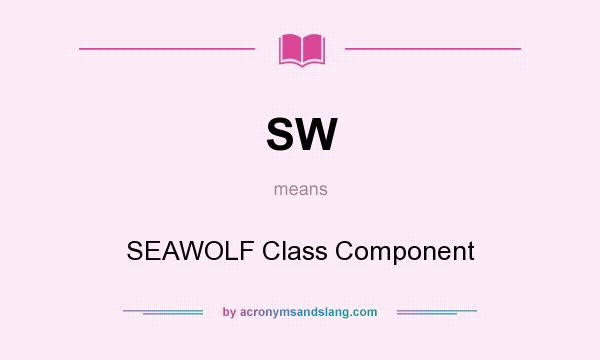 SW

means

SEAWOLF Class Component

by acronymsandslang.com